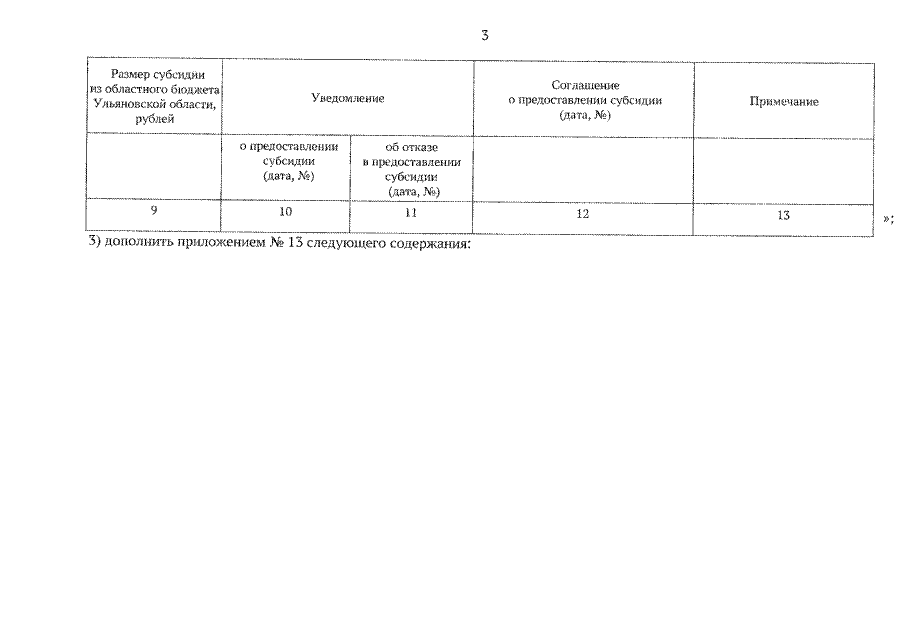 3

| Размер субсидии из областного бюджета Ульяновской области, рублей | Уведомление | | Соглашение о предоставлении субсидии (дата, №) | Примечание |
|---|---|---|---|---|
| | о предоставлении субсидии (дата, №) | об отказе в предоставлении субсидии (дата, №) | | |
| 9 | 10 | 11 | 12 | 13 |

»;

3) дополнить приложением № 13 следующего содержания: